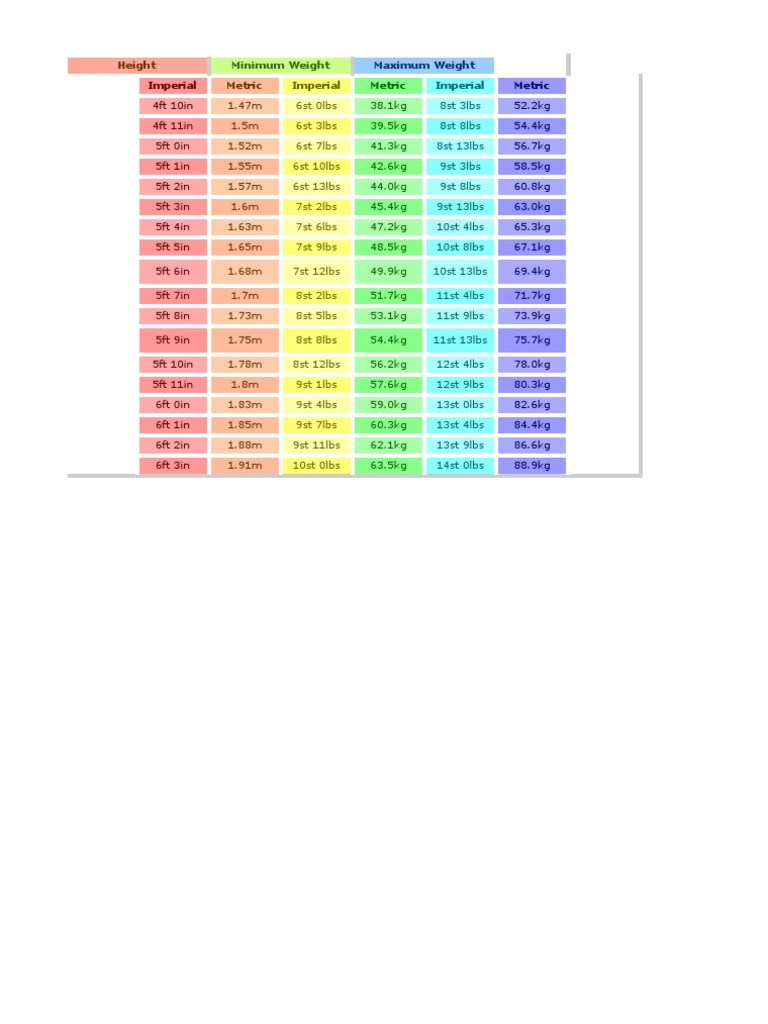 | Height | | Minimum Weight | | Maximum Weight | |
|---|---|---|---|---|---|
| Imperial | Metric | Imperial | Metric | Imperial | Metric |
| 4ft 10in | 1.47m | 6st 0lbs | 38.1kg | 8st 3lbs | 52.2kg |
| 4ft 11in | 1.5m | 6st 3lbs | 39.5kg | 8st 8lbs | 54.4kg |
| 5ft 0in | 1.52m | 6st 7lbs | 41.3kg | 8st 13lbs | 56.7kg |
| 5ft 1in | 1.55m | 6st 10lbs | 42.6kg | 9st 3lbs | 58.5kg |
| 5ft 2in | 1.57m | 6st 13lbs | 44.0kg | 9st 8lbs | 60.8kg |
| 5ft 3in | 1.6m | 7st 2lbs | 45.4kg | 9st 13lbs | 63.0kg |
| 5ft 4in | 1.63m | 7st 6lbs | 47.2kg | 10st 4lbs | 65.3kg |
| 5ft 5in | 1.65m | 7st 9lbs | 48.5kg | 10st 8lbs | 67.1kg |
| 5ft 6in | 1.68m | 7st 12lbs | 49.9kg | 10st 13lbs | 69.4kg |
| 5ft 7in | 1.7m | 8st 2lbs | 51.7kg | 11st 4lbs | 71.7kg |
| 5ft 8in | 1.73m | 8st 5lbs | 53.1kg | 11st 9lbs | 73.9kg |
| 5ft 9in | 1.75m | 8st 8lbs | 54.4kg | 11st 13lbs | 75.7kg |
| 5ft 10in | 1.78m | 8st 12lbs | 56.2kg | 12st 4lbs | 78.0kg |
| 5ft 11in | 1.8m | 9st 1lbs | 57.6kg | 12st 9lbs | 80.3kg |
| 6ft 0in | 1.83m | 9st 4lbs | 59.0kg | 13st 0lbs | 82.6kg |
| 6ft 1in | 1.85m | 9st 7lbs | 60.3kg | 13st 4lbs | 84.4kg |
| 6ft 2in | 1.88m | 9st 11lbs | 62.1kg | 13st 9lbs | 86.6kg |
| 6ft 3in | 1.91m | 10st 0lbs | 63.5kg | 14st 0lbs | 88.9kg |